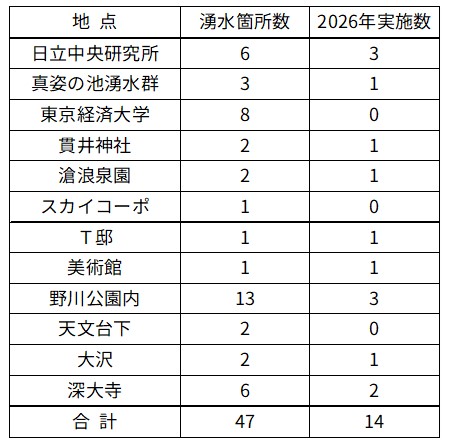 | 地 点 | 湧水箇所数 | 2026年実施数 |
|---|---|---|
| 日立中央研究所 | 6 | 3 |
| 真姿の池湧水群 | 3 | 1 |
| 東京経済大学 | 8 | 0 |
| 貫井神社 | 2 | 1 |
| 滄浪泉園 | 2 | 1 |
| スカイコーポ | 1 | 0 |
| T邸 | 1 | 1 |
| 美術館 | 1 | 1 |
| 野川公園内 | 13 | 3 |
| 天文台下 | 2 | 0 |
| 大沢 | 2 | 1 |
| 深大寺 | 6 | 2 |
| 合 計 | 47 | 14 |